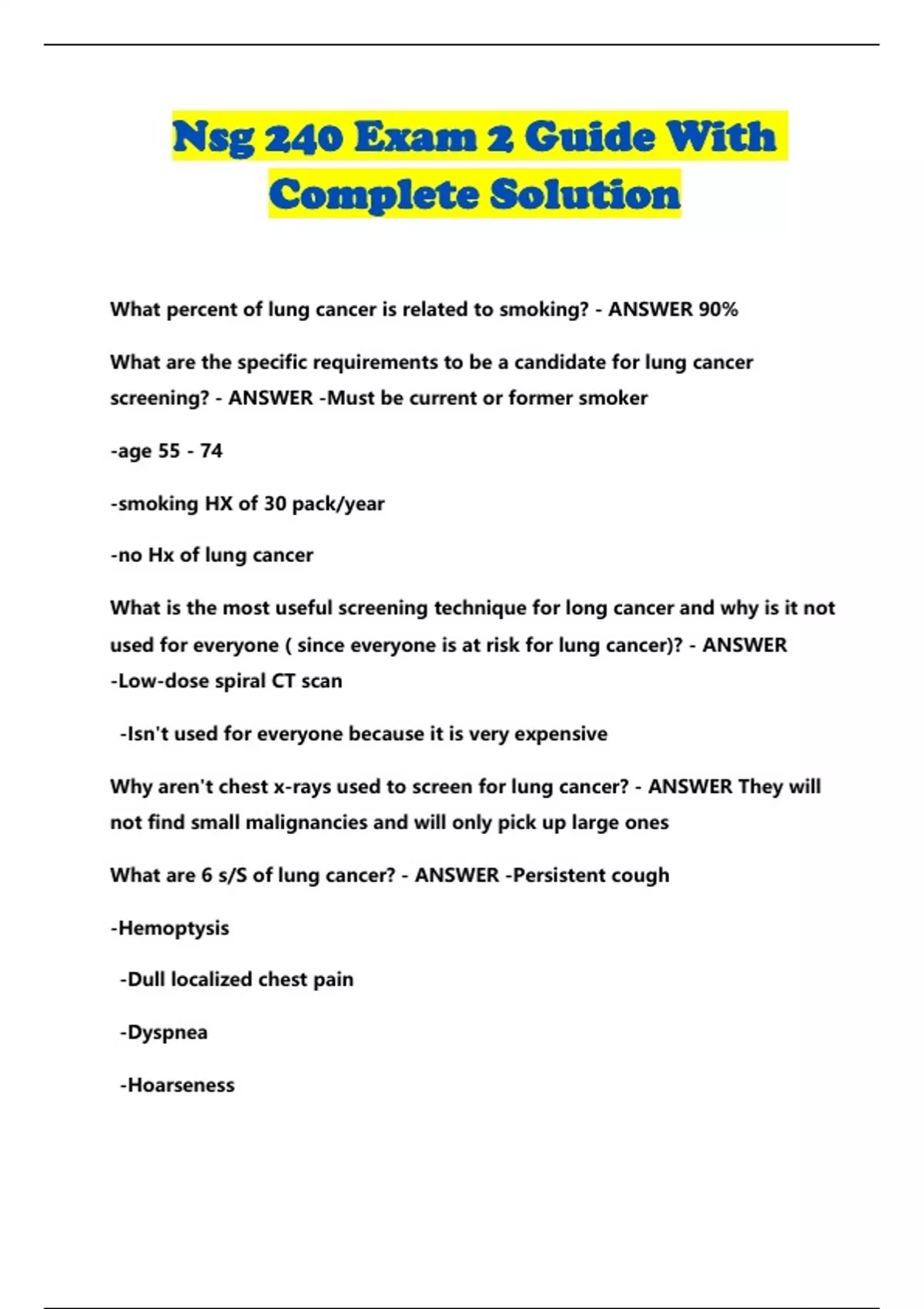 Nsg 240 Exam 2 Guide With Complete Solution

What percent of lung cancer is related to smoking? - ANSWER 90%

What are the specific requirements to be a candidate for lung cancer screening? - ANSWER -Must be current or former smoker

-age 55 - 74

-smoking HX of 30 pack/year

-no Hx of lung cancer

What is the most useful screening technique for long cancer and why is it not used for everyone ( since everyone is at risk for lung cancer)? - ANSWER -Low-dose spiral CT scan

-Isn't used for everyone because it is very expensive

Why aren't chest x-rays used to screen for lung cancer? - ANSWER They will not find small malignancies and will only pick up large ones

What are 6 s/S of lung cancer? - ANSWER -Persistent cough

-Hemoptysis

-Dull localized chest pain

-Dyspnea

-Hoarseness